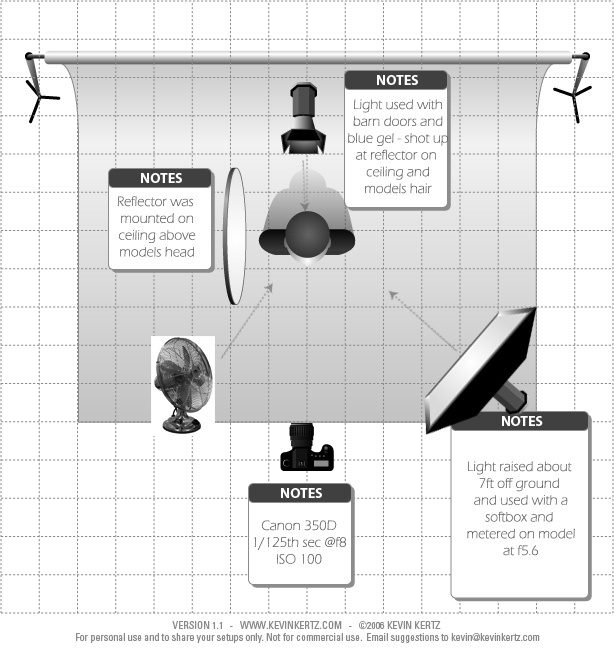 NOTES

Light used with barn doors and blue gel - shot up at reflector on ceiling and models hair

NOTES

Reflector was mounted on ceiling above models head

NOTES

Light raised about 7ft off ground and used with a softbox and metered on model at f5.6

NOTES

Canon 350D 1/125th sec @f8 ISO 100

VERSION 1.1 - WWW.KEVINKERTZ.COM - ©2006 KEVIN KERTZ
For personal use and to share your setups only. Not for commercial use. Email suggestions to kevin@kevinkertz.com